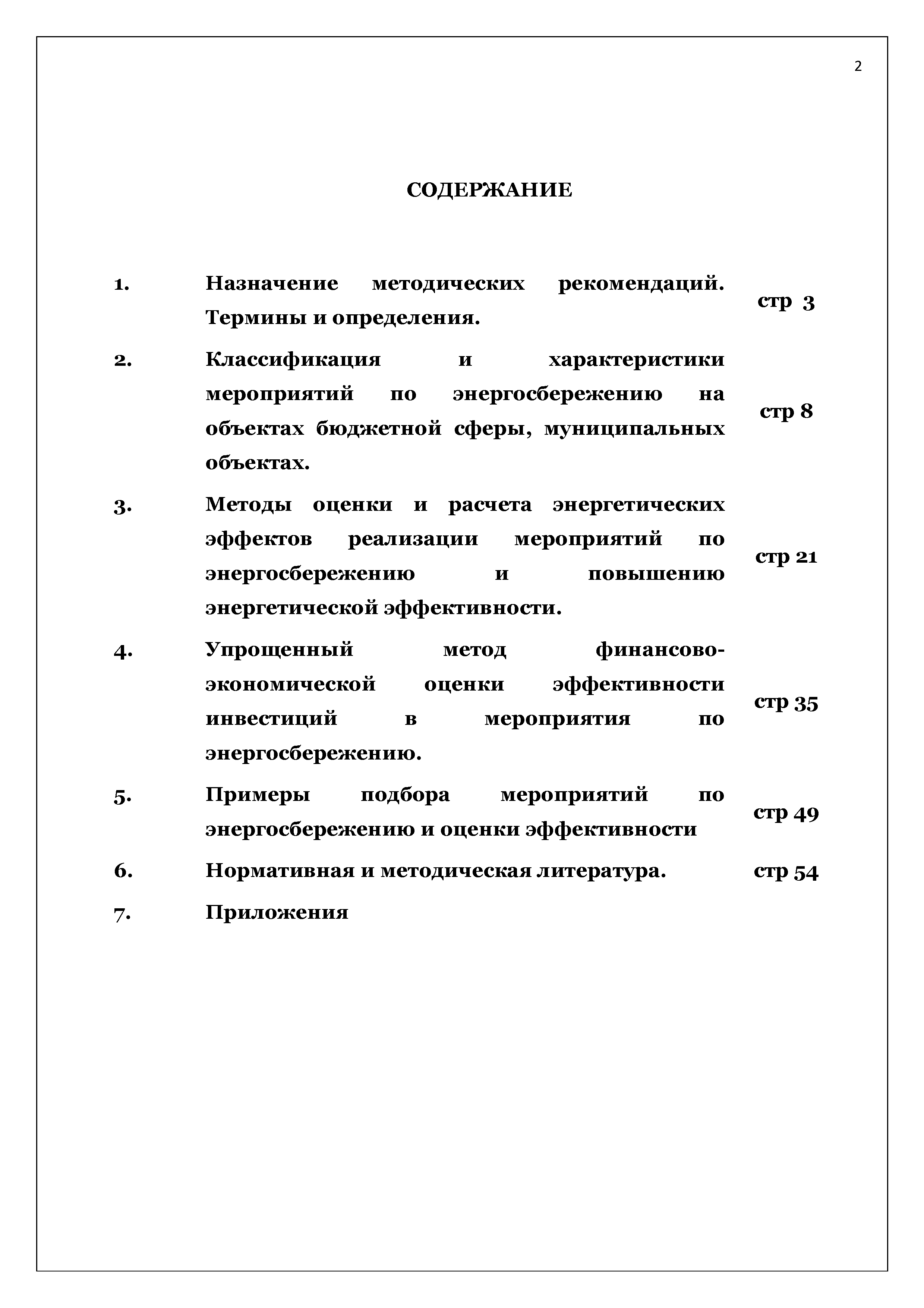 2

СОДЕРЖАНИЕ

| | | |
|---|---|---|
| 1. | Назначение методических рекомендаций. Термины и определения. | стр 3 |
| 2. | Классификация и характеристики мероприятий по энергосбережению на объектах бюджетной сферы, муниципальных объектах. | стр 8 |
| 3. | Методы оценки и расчета энергетических эффектов реализации мероприятий по энергосбережению и повышению энергетической эффективности. | стр 21 |
| 4. | Упрощенный метод финансово-экономической оценки эффективности инвестиций в мероприятия по энергосбережению. | стр 35 |
| 5. | Примеры подбора мероприятий по энергосбережению и оценки эффективности | стр 49 |
| 6. | Нормативная и методическая литература. | стр 54 |
| 7. | Приложения | |